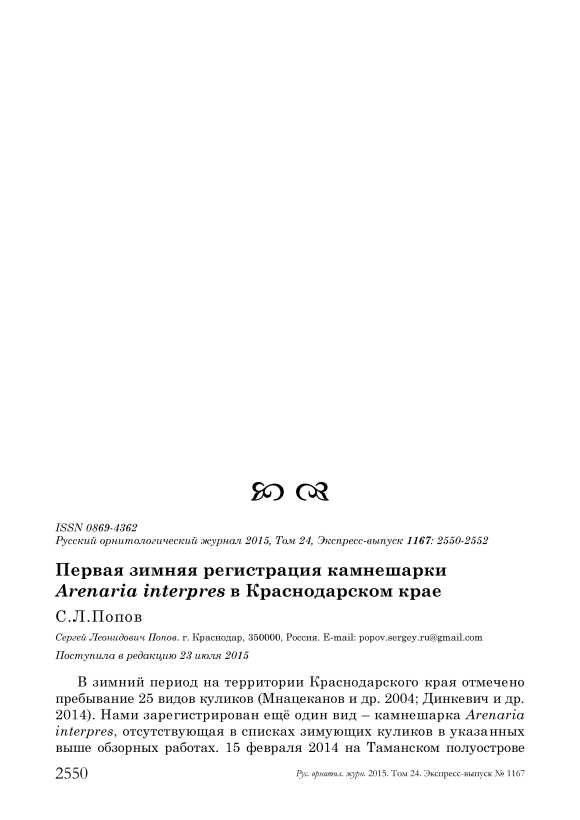 ISSN 0869-4362
Русский орнитологический журнал 2015, Том 24, Экспресс-выпуск 1167: 2550-2552

Первая зимняя регистрация камнешарки Arenaria interpres в Краснодарском крае

С.Л.Попов

Сергей Леонидович Попов. г. Краснодар, 350000, Россия. E-mail: popov.sergey.ru@gmail.com

Поступила в редакцию 23 июля 2015

В зимний период на территории Краснодарского края отмечено пребывание 25 видов куликов (Мнацеканов и др. 2004; Динкевич и др. 2014). Нами зарегистрирован ещё один вид – камнешарка Arenaria interpres, отсутствующая в списках зимующих куликов в указанных выше обзорных работах. 15 февраля 2014 на Таманском полуострове

2550 Рус. орнитол. журн. 2015. Том 24. Экспресс-выпуск № 1167